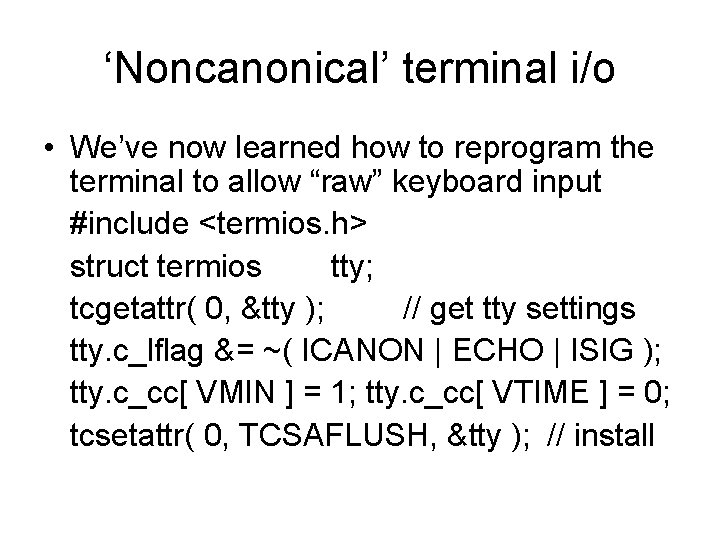 ‘Noncanonical’ terminal i/o

• We’ve now learned how to reprogram the terminal to allow “raw” keyboard input

#include <termios.h>

struct termios tty;

tcgetattr( 0, &tty ); // get tty settings

tty.c_lflag &= ~( ICANON | ECHO | ISIG );

tty.c_cc[ VMIN ] = 1; tty.c_cc[ VTIME ] = 0;

tcsetattr( 0, TCSAFLUSH, &tty ); // install